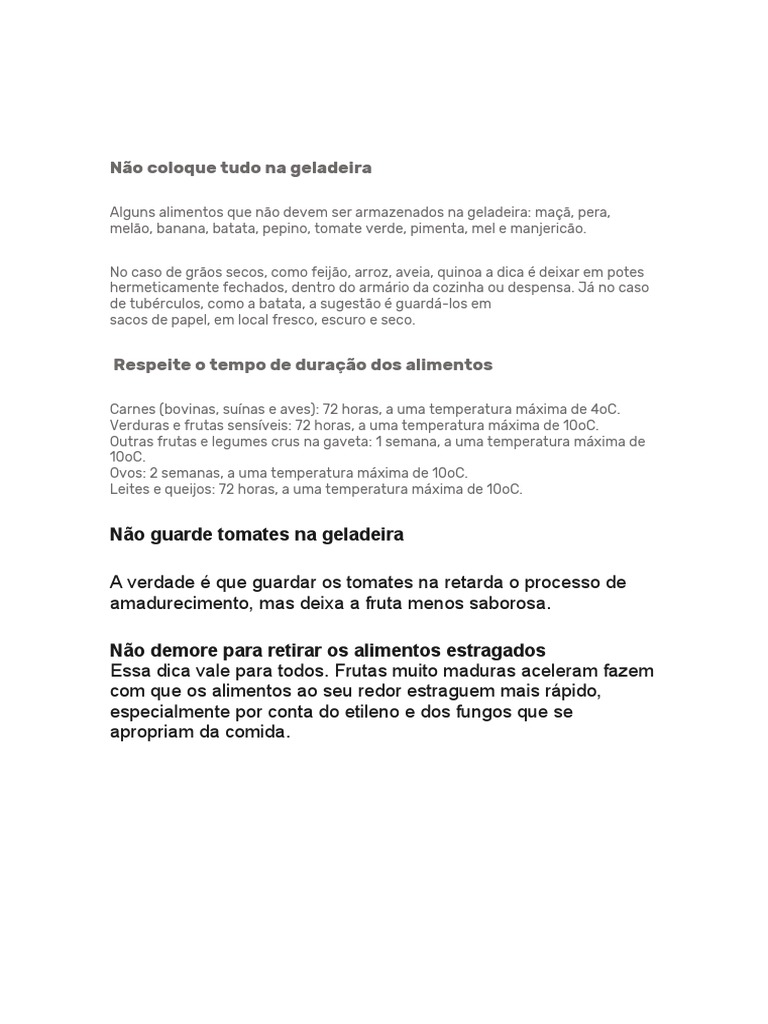 Não coloque tudo na geladeira

Alguns alimentos que não devem ser armazenados na geladeira: maçã, pera, melão, banana, batata, pepino, tomate verde, pimenta, mel e manjericão.

No caso de grãos secos, como feijão, arroz, aveia, quinoa a dica é deixar em potes hermeticamente fechados, dentro do armário da cozinha ou despensa. Já no caso de tubérculos, como a batata, a sugestão é guardá-los em sacos de papel, em local fresco, escuro e seco.

Respeite o tempo de duração dos alimentos

Carnes (bovinas, suínas e aves): 72 horas, a uma temperatura máxima de 4oC.
Verduras e frutas sensíveis: 72 horas, a uma temperatura máxima de 10oC.
Outras frutas e legumes crus na gaveta: 1 semana, a uma temperatura máxima de 10oC.
Ovos: 2 semanas, a uma temperatura máxima de 10oC.
Leites e queijos: 72 horas, a uma temperatura máxima de 10oC.

Não guarde tomates na geladeira

A verdade é que guardar os tomates na retarda o processo de amadurecimento, mas deixa a fruta menos saborosa.

Não demore para retirar os alimentos estragados
Essa dica vale para todos. Frutas muito maduras aceleram fazem com que os alimentos ao seu redor estraguem mais rápido, especialmente por conta do etileno e dos fungos que se apropriam da comida.